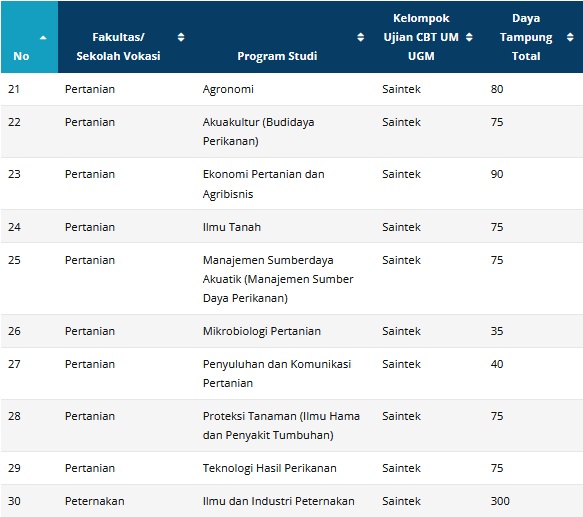 | No | Fakultas/ Sekolah Vokasi | Program Studi | Kelompok Ujian CBT UM UGM | Daya Tampung Total |
|---|---|---|---|---|
| 21 | Pertanian | Agronomi | Saintek | 80 |
| 22 | Pertanian | Akuakultur (Budidaya Perikanan) | Saintek | 75 |
| 23 | Pertanian | Ekonomi Pertanian dan Agribisnis | Saintek | 90 |
| 24 | Pertanian | Ilmu Tanah | Saintek | 75 |
| 25 | Pertanian | Manajemen Sumberdaya Akuatik (Manajemen Sumber Daya Perikanan) | Saintek | 75 |
| 26 | Pertanian | Mikrobiologi Pertanian | Saintek | 35 |
| 27 | Pertanian | Penyuluhan dan Komunikasi Pertanian | Saintek | 40 |
| 28 | Pertanian | Proteksi Tanaman (Ilmu Hama dan Penyakit Tumbuhan) | Saintek | 75 |
| 29 | Pertanian | Teknologi Hasil Perikanan | Saintek | 75 |
| 30 | Peternakan | Ilmu dan Industri Peternakan | Saintek | 300 |